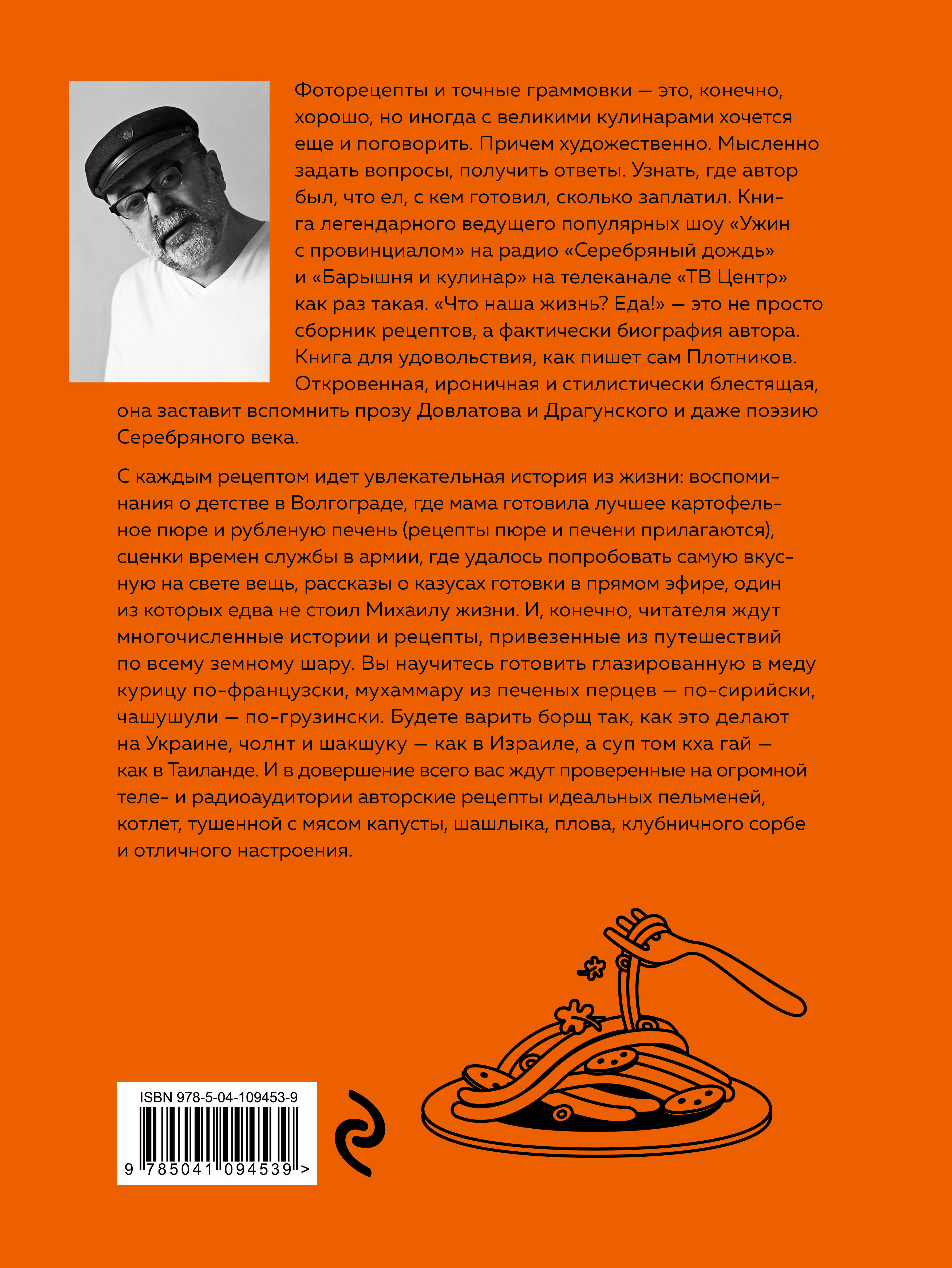 Фоторецепты и точные граммовки — это, конечно, хорошо, но иногда с великими кулинарами хочется еще и поговорить. Причем художественно. Мысленно задать вопросы, получить ответы. Узнать, где автор был, что ел, с кем готовил, сколько заплатил. Книга легендарного ведущего популярных шоу «Ужин с провинциалом» на радио «Серебряный дождь» и «Барышня и кулинар» на телеканале «ТВ Центр» как раз такая. «Что наша жизнь? Еда!» — это не просто сборник рецептов, а фактически биография автора. Книга для удовольствия, как пишет сам Плотников. Откровенная, ироничная и стилистически блестящая, она заставит вспомнить прозу Довлатова и Драгунского и даже поэзию Серебряного века.

С каждым рецептом идет увлекательная история из жизни: воспоминания о детстве в Волгограде, где мама готовила лучшее картофельное пюре и рубленую печень (рецепты пюре и печени прилагаются), сценки времен службы в армии, где удалось попробовать самую вкусную на свете вещь, рассказы о казусах готовки в прямом эфире, один из которых едва не стоил Михаилу жизни. И, конечно, читателя ждут многочисленные истории и рецепты, привезенные из путешествий по всему земному шару. Вы научитесь готовить глазированную в меду курицу по-французски, мухаммару из печеных перцев — по-сирийски, чашушули — по-грузински. Будете варить борщ так, как это делают на Украине, чолнт и шакшуку — как в Израиле, а суп том кха гай — как в Таиланде. И в довершение всего вас ждут проверенные на огромной теле- и радиоаудитории авторские рецепты идеальных пельменей, котлет, тушенной с мясом капусты, шашлыка, плова, клубничного сорбе и отличного настроения.

ISBN 978-5-04-109453-9
9 785041 094539 >